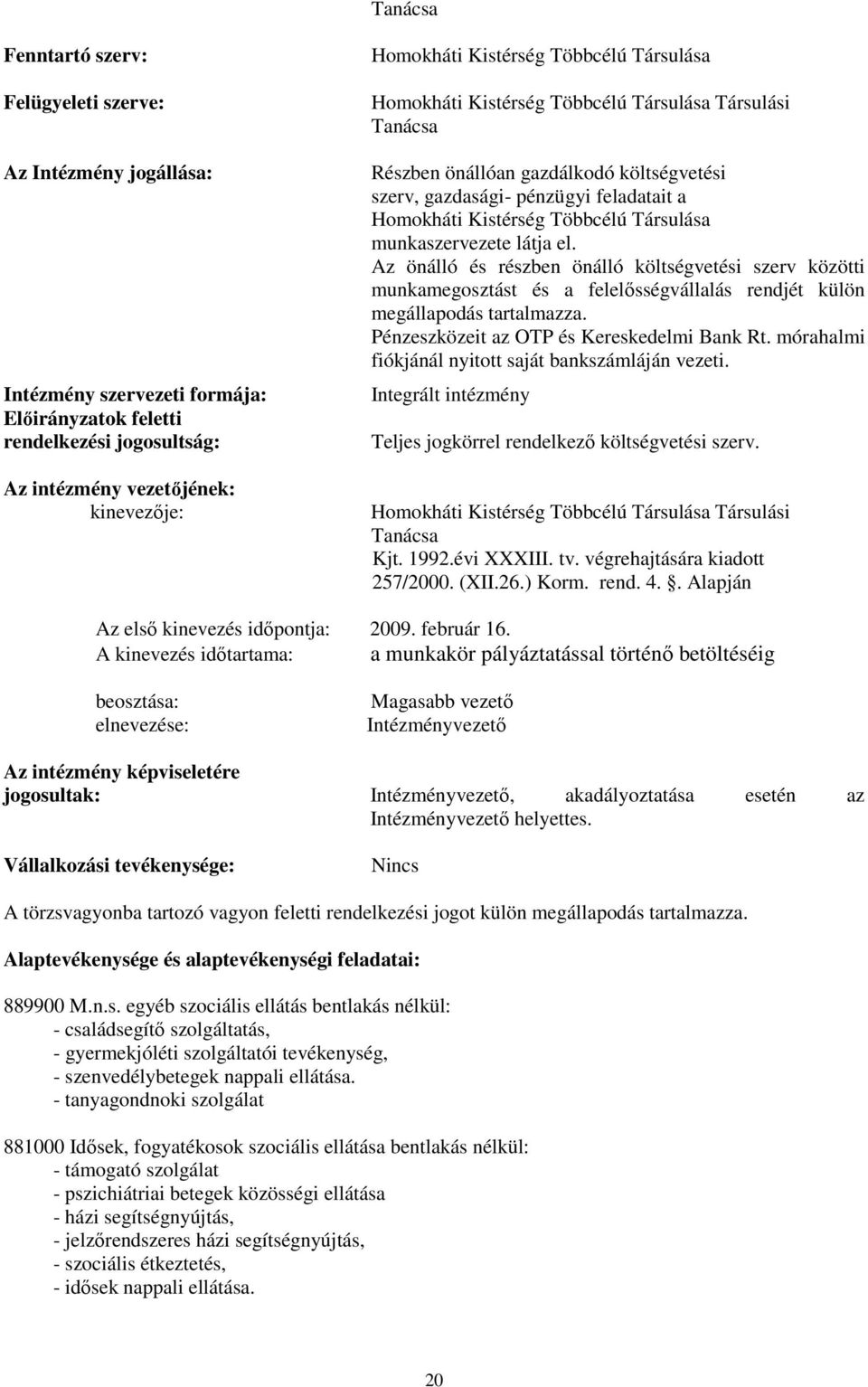 Tanácsa

Fenntartó szerv: Homokháti Kistérség Többcélú Társulása

Felügyeleti szerve: Homokháti Kistérség Többcélú Társulása Társulási Tanácsa

Az Intézmény jogállása: Részben önállóan gazdálkodó költségvetési szerv, gazdasági- pénzügyi feladatait a Homokháti Kistérség Többcélú Társulása munkaszervezete látja el.
Az önálló és részben önálló költségvetési szerv közötti munkamegosztást és a felelősségvállalás rendjét külön megállapodás tartalmazza.
Pénzeszközeit az OTP és Kereskedelmi Bank Rt. mórahalmi fiókjánál nyitott saját bankszámláján vezeti.

Intézmény szervezeti formája: Integrált intézmény

Előirányzatok feletti rendelkezési jogosultság: Teljes jogkörrel rendelkező költségvetési szerv.

Az intézmény vezetőjének:
kinevezője: Homokháti Kistérség Többcélú Társulása Társulási Tanácsa
Kjt. 1992.évi XXXIII. tv. végrehajtására kiadott 257/2000. (XII.26.) Korm. rend. 4. §. Alapján

Az első kinevezés időpontja: 2009. február 16.
A kinevezés időtartama: a munkakör pályáztatással történő betöltéséig

beosztása: Magasabb vezető
elnevezése: Intézményvezető

Az intézmény képviseletére jogosultak: Intézményvezető, akadályoztatása esetén az Intézményvezető helyettes.

Vállalkozási tevékenysége: Nincs

A törzsvagyonba tartozó vagyon feletti rendelkezési jogot külön megállapodás tartalmazza.

Alaptevékenysége és alaptevékenységi feladatai:

889900 M.n.s. egyéb szociális ellátás bentlakás nélkül:
- családsegítő szolgáltatás,
- gyermekjóléti szolgáltatói tevékenység,
- szenvedélybetegek nappali ellátása.
- tanyagondnoki szolgálat

881000 Idősek, fogyatékosok szociális ellátása bentlakás nélkül:
- támogató szolgálat
- pszichiátriai betegek közösségi ellátása
- házi segítségnyújtás,
- jelzőrendszeres házi segítségnyújtás,
- szociális étkeztetés,
- idősek nappali ellátása.

20